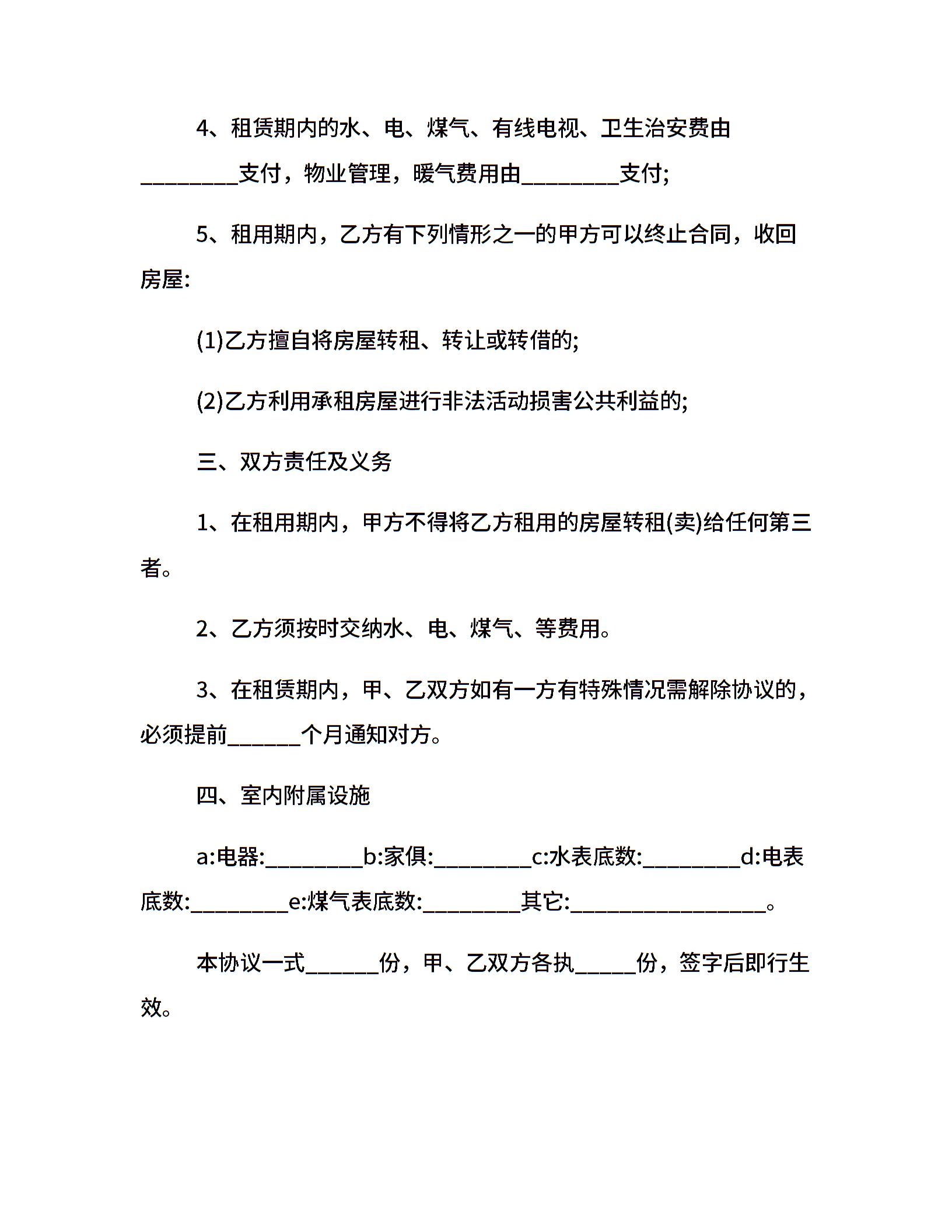 4、租赁期内的水、电、煤气、有线电视、卫生治安费由________支付，物业管理，暖气费用由________支付;

5、租用期内，乙方有下列情形之一的甲方可以终止合同，收回房屋:

(1)乙方擅自将房屋转租、转让或转借的;

(2)乙方利用承租房屋进行非法活动损害公共利益的;

三、双方责任及义务

1、在租用期内，甲方不得将乙方租用的房屋转租(卖)给任何第三者。

2、乙方须按时交纳水、电、煤气、等费用。

3、在租赁期内，甲、乙双方如有一方有特殊情况需解除协议的，必须提前______个月通知对方。

四、室内附属设施

a:电器:________b:家俱:________c:水表底数:________d:电表底数:________e:煤气表底数:________其它:________________。

本协议一式______份，甲、乙双方各执_____份，签字后即行生效。